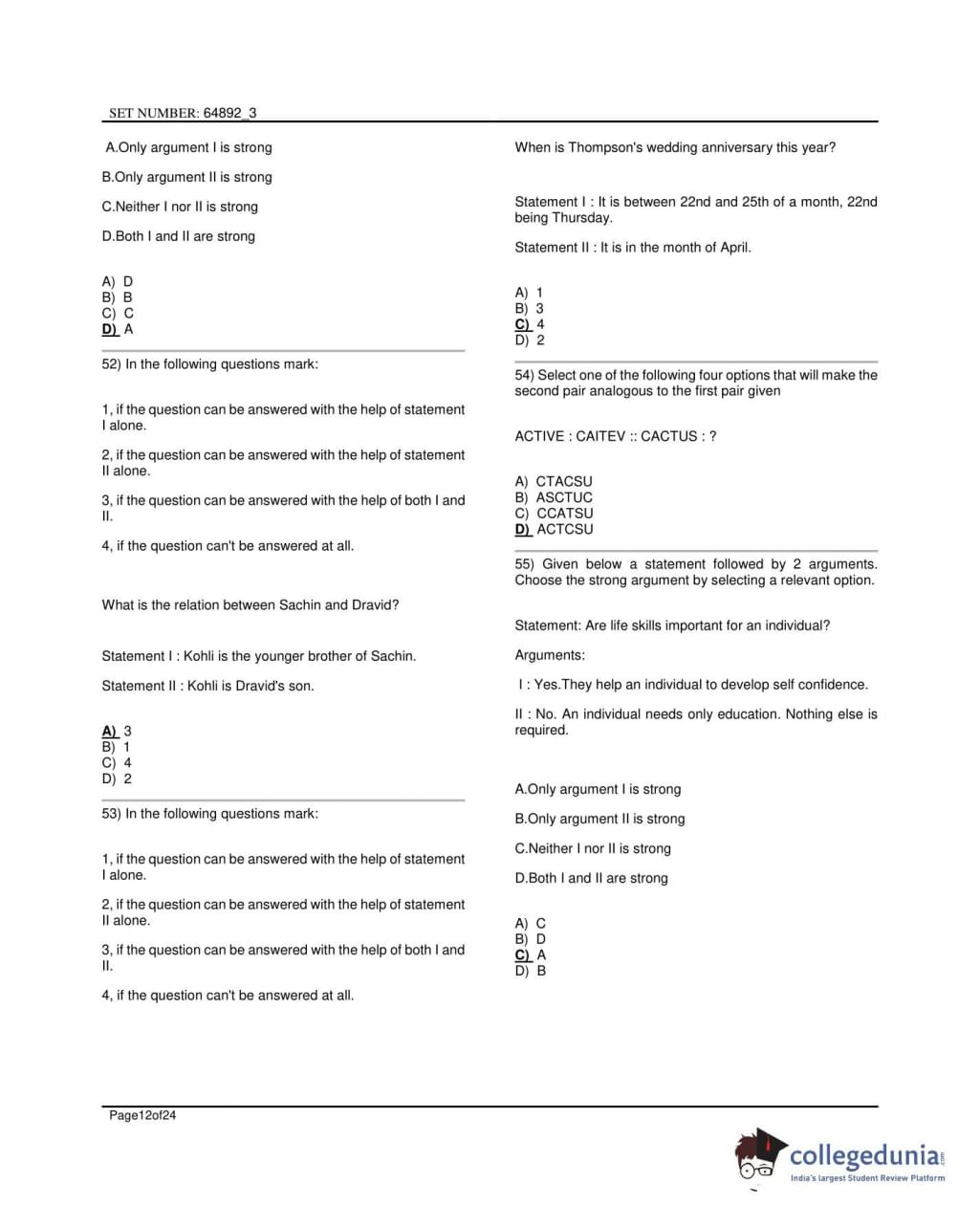 SET NUMBER: 64892_3

A.Only argument I is strong

B.Only argument II is strong

C.Neither I nor II is strong

D.Both I and II are strong

A) D
B) B
C) C
D) A

52) In the following questions mark:

1, if the question can be answered with the help of statement I alone.

2, if the question can be answered with the help of statement II alone.

3, if the question can be answered with the help of both I and II.

4, if the question can't be answered at all.

What is the relation between Sachin and Dravid?

Statement I : Kohli is the younger brother of Sachin.

Statement II : Kohli is Dravid's son.

A) 3
B) 1
C) 4
D) 2

53) In the following questions mark:

1, if the question can be answered with the help of statement I alone.

2, if the question can be answered with the help of statement II alone.

3, if the question can be answered with the help of both I and II.

4, if the question can't be answered at all.

When is Thompson's wedding anniversary this year?

Statement I : It is between 22nd and 25th of a month, 22nd being Thursday.

Statement II : It is in the month of April.

A) 1
B) 3
C) 4
D) 2

54) Select one of the following four options that will make the second pair analogous to the first pair given

ACTIVE : CAITEV :: CACTUS : ?

A) CTACSU
B) ASCTUC
C) CCATSU
D) ACTCSU

55) Given below a statement followed by 2 arguments. Choose the strong argument by selecting a relevant option.

Statement: Are life skills important for an individual?

Arguments:

I : Yes.They help an individual to develop self confidence.

II : No. An individual needs only education. Nothing else is required.

A.Only argument I is strong

B.Only argument II is strong

C.Neither I nor II is strong

D.Both I and II are strong

A) C
B) D
C) A
D) B

Page12of24

collegedunia.com
India's largest Student Review Platform